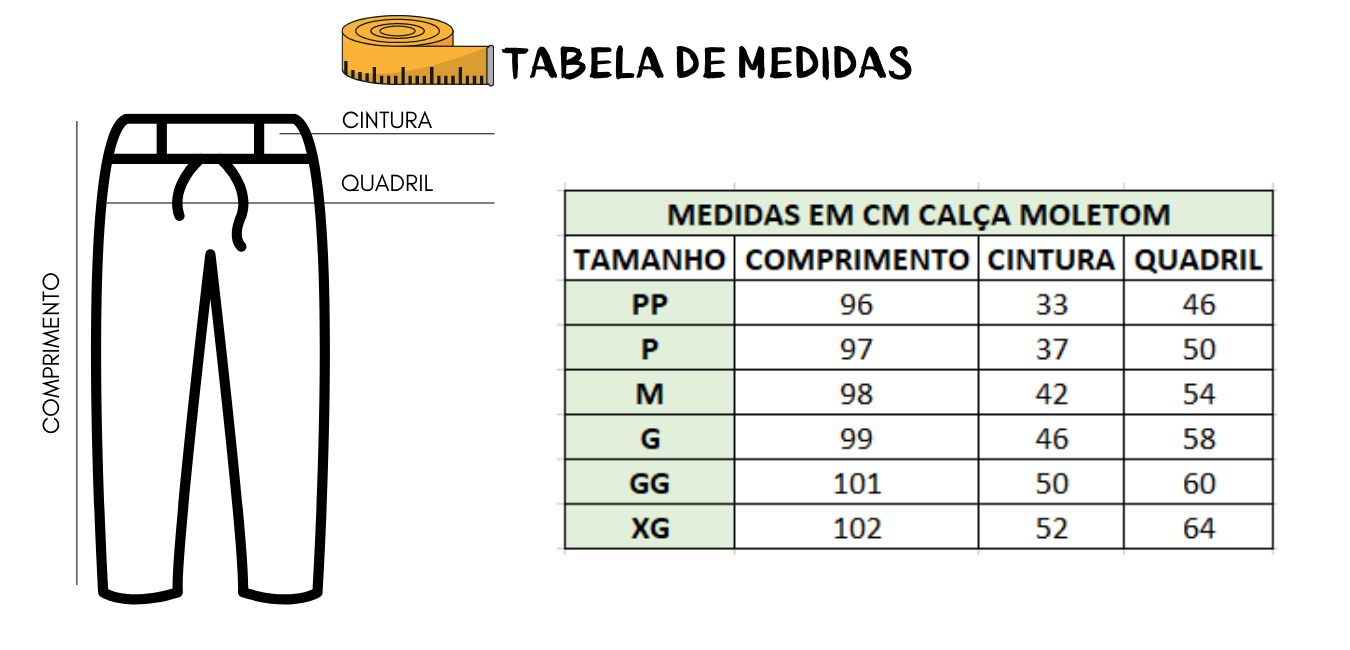 TABELA DE MEDIDAS

CINTURA
QUADRIL
COMPRIMENTO

MEDIDAS EM CM CALÇA MOLETOM

| TAMANHO | COMPRIMENTO | CINTURA | QUADRIL |
|---|---|---|---|
| PP | 96 | 33 | 46 |
| P | 97 | 37 | 50 |
| M | 98 | 42 | 54 |
| G | 99 | 46 | 58 |
| GG | 101 | 50 | 60 |
| XG | 102 | 52 | 64 |